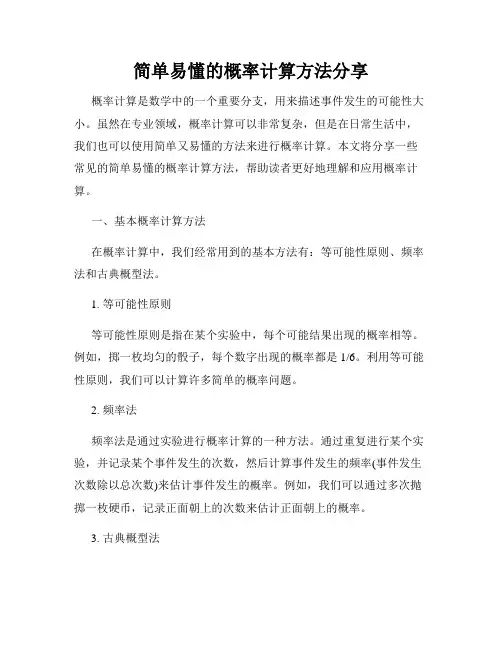 简单易懂的概率计算方法分享

概率计算是数学中的一个重要分支，用来描述事件发生的可能性大小。虽然在专业领域，概率计算可以非常复杂，但是在日常生活中，我们也可以使用简单又易懂的方法来进行概率计算。本文将分享一些常见的简单易懂的概率计算方法，帮助读者更好地理解和应用概率计算。

一、基本概率计算方法

在概率计算中，我们经常用到的基本方法有：等可能性原则、频率法和古典概型法。

1. 等可能性原则

等可能性原则是指在某个实验中，每个可能结果出现的概率相等。例如，掷一枚均匀的骰子，每个数字出现的概率都是 1/6。利用等可能性原则，我们可以计算许多简单的概率问题。

2. 频率法

频率法是通过实验进行概率计算的一种方法。通过重复进行某个实验，并记录某个事件发生的次数，然后计算事件发生的频率(事件发生次数除以总次数)来估计事件发生的概率。例如，我们可以通过多次抛掷一枚硬币，记录正面朝上的次数来估计正面朝上的概率。

3. 古典概型法